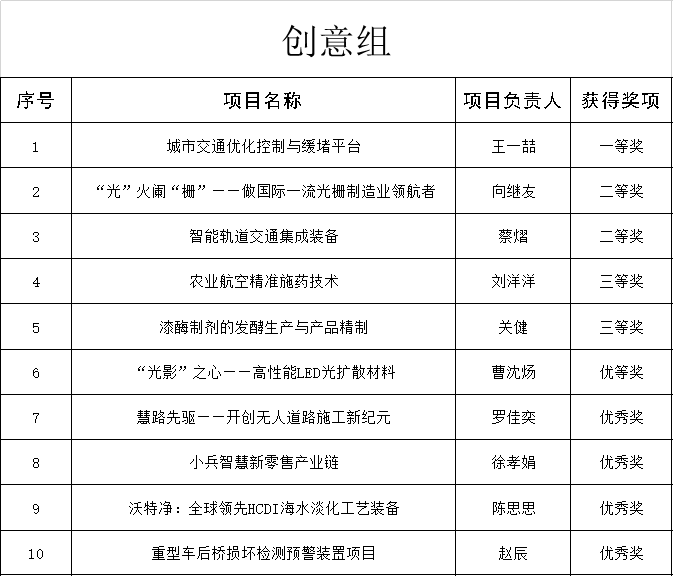 创意组

| 序号 | 项目名称 | 项目负责人 | 获得奖项 |
|---|---|---|---|
| 1 | 城市交通优化控制与缓堵平台 | 王一喆 | 一等奖 |
| 2 | “光”火阑“栅”——做国际一流光栅制造业领航者 | 向继友 | 二等奖 |
| 3 | 智能轨道交通集成装备 | 蔡熠 | 二等奖 |
| 4 | 农业航空精准施药技术 | 刘洋洋 | 三等奖 |
| 5 | 漆酶制剂的发酵生产与产品精制 | 关健 | 三等奖 |
| 6 | “光影”之心——高性能LED光扩散材料 | 曹沈炀 | 优等奖 |
| 7 | 慧路先驱——开创无人道路施工新纪元 | 罗佳奕 | 优秀奖 |
| 8 | 小兵智慧新零售产业链 | 徐孝娟 | 优秀奖 |
| 9 | 沃特净：全球领先HCDI海水淡化工艺装备 | 陈思思 | 优秀奖 |
| 10 | 重型车后桥损坏检测预警装置项目 | 赵辰 | 优秀奖 |